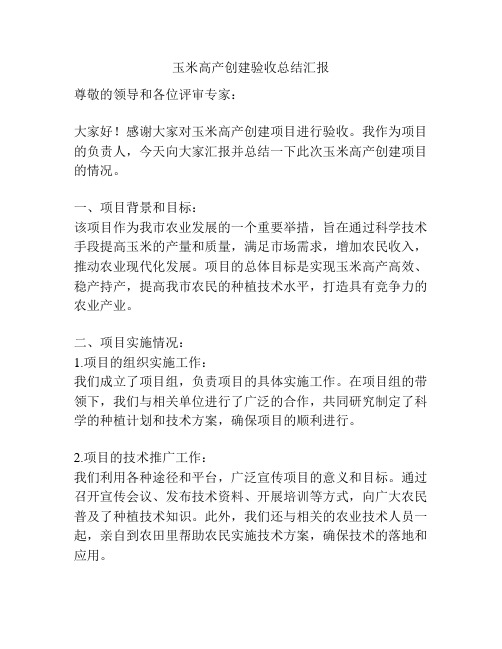 玉米高产创建验收总结汇报

尊敬的领导和各位评审专家：

大家好！感谢大家对玉米高产创建项目进行验收。我作为项目的负责人，今天向大家汇报并总结一下此次玉米高产创建项目的情况。

一、项目背景和目标：
该项目作为我市农业发展的一个重要举措，旨在通过科学技术手段提高玉米的产量和质量，满足市场需求，增加农民收入，推动农业现代化发展。项目的总体目标是实现玉米高产高效、稳产持产，提高我市农民的种植技术水平，打造具有竞争力的农业产业。

二、项目实施情况：
1.项目的组织实施工作：
我们成立了项目组，负责项目的具体实施工作。在项目组的带领下，我们与相关单位进行了广泛的合作，共同研究制定了科学的种植计划和技术方案，确保项目的顺利进行。

2.项目的技术推广工作：
我们利用各种途径和平台，广泛宣传项目的意义和目标。通过召开宣传会议、发布技术资料、开展培训等方式，向广大农民普及了种植技术知识。此外，我们还与相关的农业技术人员一起，亲自到农田里帮助农民实施技术方案，确保技术的落地和应用。